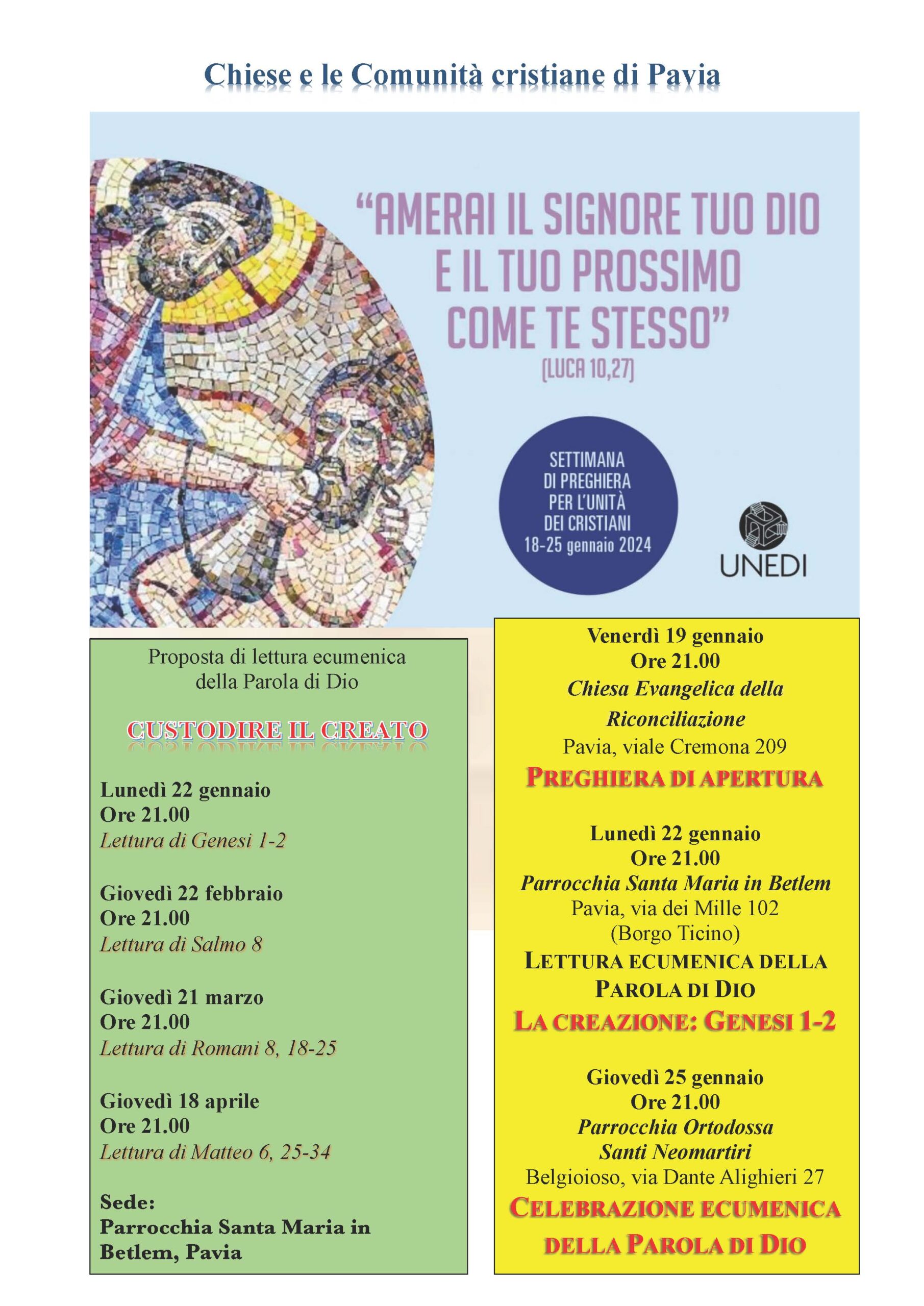 Chiese e le Comunità cristiane di Pavia

“AMERAI IL SIGNORE TUO DIO E IL TUO PROSSIMO COME TE STESSO”
(LUCA 10,27)

SETTIMANA DI PREGHIERA PER L'UNITÀ DEI CRISTIANI
18-25 gennaio 2024

UNEDI

Proposta di lettura ecumenica della Parola di Dio

CUSTODIRE IL CREATO

Lunedì 22 gennaio
Ore 21.00
Lettura di Genesi 1-2

Giovedì 22 febbraio
Ore 21.00
Lettura di Salmo 8

Giovedì 21 marzo
Ore 21.00
Lettura di Romani 8, 18-25

Giovedì 18 aprile
Ore 21.00
Lettura di Matteo 6, 25-34

Sede:
Parrocchia Santa Maria in Betlem, Pavia

Venerdì 19 gennaio
Ore 21.00
Chiesa Evangelica della Riconciliazione
Pavia, viale Cremona 209
PREGHIERA DI APERTURA

Lunedì 22 gennaio
Ore 21.00
Parrocchia Santa Maria in Betlem
Pavia, via dei Mille 102
(Borgo Ticino)
LETTURA ECUMENICA DELLA PAROLA DI DIO
LA CREAZIONE: GENESI 1-2

Giovedì 25 gennaio
Ore 21.00
Parrocchia Ortodossa Santi Neomartiri
Belgioioso, via Dante Alighieri 27
CELEBRAZIONE ECUMENICA DELLA PAROLA DI DIO